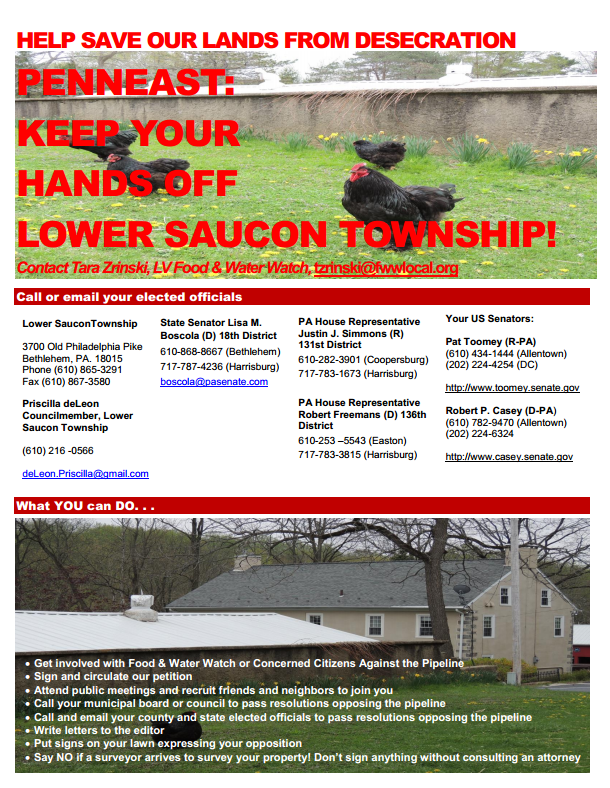 HELP SAVE OUR LANDS FROM DESECRATION

PENNEAST:
KEEP YOUR
HANDS OFF
LOWER SAUCON TOWNSHIP!

Contact Tara Zrinski, LV Food & Water Watch, tzrinski@fwwlocal.org

Call or email your elected officials

Lower SauconTownship

3700 Old Philadelphia Pike
Bethlehem, PA. 18015
Phone (610) 865-3291
Fax (610) 867-3580

Priscilla deLeon Councilmember, Lower Saucon Township

(610) 216 -0566

deLeon.Priscilla@gmail.com

State Senator Lisa M. Boscola (D) 18th District
610-868-8667 (Bethlehem)
717-787-4236 (Harrisburg)
boscola@pasenate.com

PA House Representative Justin J. Simmons (R) 131st District
610-282-3901 (Coopersburg)
717-783-1673 (Harrisburg)

PA House Representative Robert Freemans (D) 136th District
610-253 –5543 (Easton)
717-783-3815 (Harrisburg)

Your US Senators:

Pat Toomey (R-PA)
(610) 434-1444 (Allentown)
(202) 224-4254 (DC)

http://www.toomey.senate.gov

Robert P. Casey (D-PA)
(610) 782-9470 (Allentown)
(202) 224-6324

http://www.casey.senate.gov

What YOU can DO. . .

• Get involved with Food & Water Watch or Concerned Citizens Against the Pipeline
• Sign and circulate our petition
• Attend public meetings and recruit friends and neighbors to join you
• Call your municipal board or council to pass resolutions opposing the pipeline
• Call and email your county and state elected officials to pass resolutions opposing the pipeline
• Write letters to the editor
• Put signs on your lawn expressing your opposition
• Say NO if a surveyor arrives to survey your property! Don't sign anything without consulting an attorney